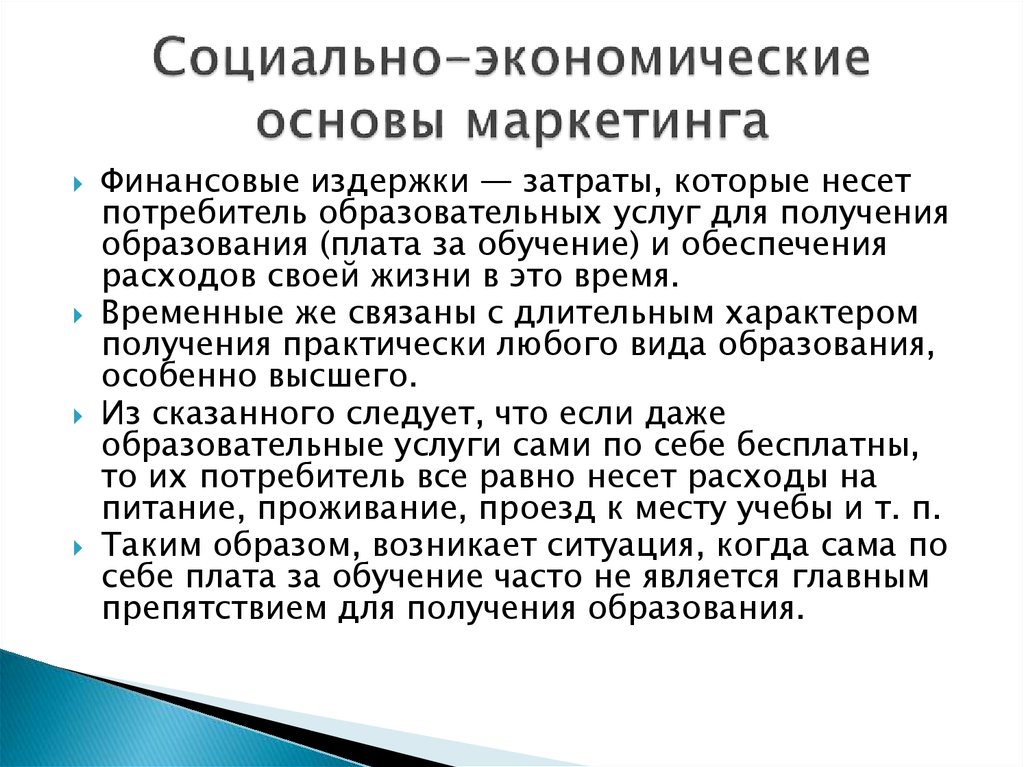 Социально-экономические основы маркетинга

Финансовые издержки — затраты, которые несет потребитель образовательных услуг для получения образования (плата за обучение) и обеспечения расходов своей жизни в это время.

Временные же связаны с длительным характером получения практически любого вида образования, особенно высшего.

Из сказанного следует, что если даже образовательные услуги сами по себе бесплатны, то их потребитель все равно несет расходы на питание, проживание, проезд к месту учебы и т. п.

Таким образом, возникает ситуация, когда сама по себе плата за обучение часто не является главным препятствием для получения образования.